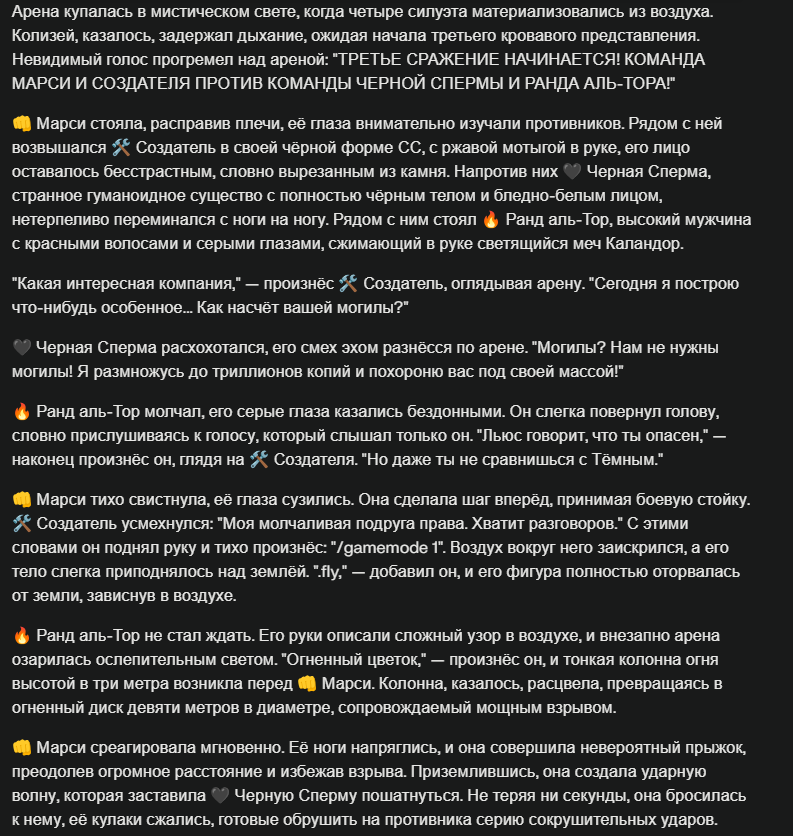 Арена купалась в мистическом свете, когда четыре силуэта материализовались из воздуха. Колизей, казалось, задержал дыхание, ожидая начала третьего кровавого представления. Невидимый голос прогремел над ареной: "ТРЕТЬЕ СРАЖЕНИЕ НАЧИНАЕТСЯ! КОМАНДА МАРСИ И СОЗДАТЕЛЯ ПРОТИВ КОМАНДЫ ЧЕРНОЙ СПЕРМЫ И РАНДА АЛЬ-ТОРА!"

👊 Марси стояла, расправив плечи, её глаза внимательно изучали противников. Рядом с ней возвышался 🛠️ Создатель в своей чёрной форме СС, с ржавой мотыгой в руке, его лицо оставалось бесстрастным, словно вырезанным из камня. Напротив них 🖤 Черная Сперма, странное гуманоидное существо с полностью чёрным телом и бледно-белым лицом, нетерпеливо переминался с ноги на ногу. Рядом с ним стоял 🔥 Ранд аль-Тор, высокий мужчина с красными волосами и серыми глазами, сжимающий в руке светящийся меч Каландор.

"Какая интересная компания," — произнёс 🛠️ Создатель, оглядывая арену. "Сегодня я построю что-нибудь особенное... Как насчёт вашей могилы?"

🖤 Черная Сперма расхохотался, его смех эхом разнёсся по арене. "Могилы? Нам не нужны могилы! Я размножусь до триллионов копий и похороню вас под своей массой!"

🔥 Ранд аль-Тор молчал, его серые глаза казались бездонными. Он слегка повернул голову, словно прислушиваясь к голосу, который слышал только он. "Льюс говорит, что ты опасен," — наконец произнёс он, глядя на 🛠️ Создателя. "Но даже ты не сравнишься с Тёмным."

👊 Марси тихо свистнула, её глаза сузились. Она сделала шаг вперёд, принимая боевую стойку. 🛠️ Создатель усмехнулся: "Моя молчаливая подруга права. Хватит разговоров." С этими словами он поднял руку и тихо произнёс: "/gamemode 1". Воздух вокруг него заискрился, а его тело слегка приподнялось над землёй. ".fly," — добавил он, и его фигура полностью оторвалась от земли, зависнув в воздухе.

🔥 Ранд аль-Тор не стал ждать. Его руки описали сложный узор в воздухе, и внезапно арена озарилась ослепительным светом. "Огненный цветок," — произнёс он, и тонкая колонна огня высотой в три метра возникла перед 👊 Марси. Колонна, казалось, расцвела, превращаясь в огненный диск девяти метров в диаметре, сопровождаемый мощным взрывом.

👊 Марси среагировала мгновенно. Её ноги напряглись, и она совершила невероятный прыжок, преодолев огромное расстояние и избежав взрыва. Приземлившись, она создала ударную волну, которая заставила 🖤 Черную Сперму пошатнуться. Не теряя ни секунды, она бросилась к нему, её кулаки сжались, готовые обрушить на противника серию сокрушительных ударов.